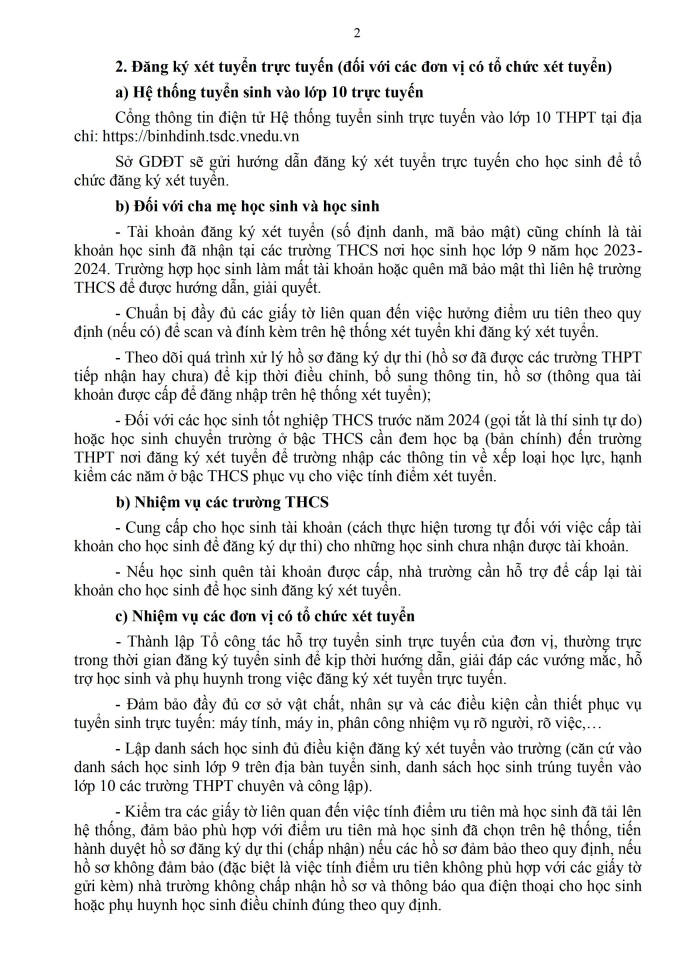 2

2. Đăng ký xét tuyển trực tuyến (đối với các đơn vị có tổ chức xét tuyển)

a) Hệ thống tuyển sinh vào lớp 10 trực tuyến

Cổng thông tin điện tử Hệ thống tuyển sinh trực tuyến vào lớp 10 THPT tại địa chỉ: https://binhdinh.tsdc.vnedu.vn

Sở GDĐT sẽ gửi hướng dẫn đăng ký xét tuyển trực tuyến cho học sinh để tổ chức đăng ký xét tuyển.

b) Đối với cha mẹ học sinh và học sinh

- Tài khoản đăng ký xét tuyển (số định danh, mã bảo mật) cũng chính là tài khoản học sinh đã nhận tại các trường THCS nơi học sinh học lớp 9 năm học 2023-2024. Trường hợp học sinh làm mất tài khoản hoặc quên mã bảo mật thì liên hệ trường THCS để được hướng dẫn, giải quyết.

- Chuẩn bị đầy đủ các giấy tờ liên quan đến việc hưởng điểm ưu tiên theo quy định (nếu có) để scan và đính kèm trên hệ thống xét tuyển khi đăng ký xét tuyển.

- Theo dõi quá trình xử lý hồ sơ đăng ký dự thi (hồ sơ đã được các trường THPT tiếp nhận hay chưa) để kịp thời điều chỉnh, bổ sung thông tin, hồ sơ (thông qua tài khoản được cấp để đăng nhập trên hệ thống xét tuyển);

- Đối với các học sinh tốt nghiệp THCS trước năm 2024 (gọi tắt là thí sinh tự do) hoặc học sinh chuyển trường ở bậc THCS cần đem học bạ (bản chính) đến trường THPT nơi đăng ký xét tuyển để trường nhập các thông tin về xếp loại học lực, hạnh kiểm các năm ở bậc THCS phục vụ cho việc tính điểm xét tuyển.

b) Nhiệm vụ các trường THCS

- Cung cấp cho học sinh tài khoản (cách thực hiện tương tự đối với việc cấp tài khoản cho học sinh để đăng ký dự thi) cho những học sinh chưa nhận được tài khoản.

- Nếu học sinh quên tài khoản được cấp, nhà trường cần hỗ trợ để cấp lại tài khoản cho học sinh để học sinh đăng ký xét tuyển.

c) Nhiệm vụ các đơn vị có tổ chức xét tuyển

- Thành lập Tổ công tác hỗ trợ tuyển sinh trực tuyến của đơn vị, thường trực trong thời gian đăng ký tuyển sinh để kịp thời hướng dẫn, giải đáp các vướng mắc, hỗ trợ học sinh và phụ huynh trong việc đăng ký xét tuyển trực tuyến.

- Đảm bảo đầy đủ cơ sở vật chất, nhân sự và các điều kiện cần thiết phục vụ tuyển sinh trực tuyến: máy tính, máy in, phân công nhiệm vụ rõ người, rõ việc,…

- Lập danh sách học sinh đủ điều kiện đăng ký xét tuyển vào trường (căn cứ vào danh sách học sinh lớp 9 trên địa bàn tuyển sinh, danh sách học sinh trúng tuyển vào lớp 10 các trường THPT chuyên và công lập).

- Kiểm tra các giấy tờ liên quan đến việc tính điểm ưu tiên mà học sinh đã tải lên hệ thống, đảm bảo phù hợp với điểm ưu tiên mà học sinh đã chọn trên hệ thống, tiến hành duyệt hồ sơ đăng ký dự thi (chấp nhận) nếu các hồ sơ đảm bảo theo quy định, nếu hồ sơ không đảm bảo (đặc biệt là việc tính điểm ưu tiên không phù hợp với các giấy tờ gửi kèm) nhà trường không chấp nhận hồ sơ và thông báo qua điện thoại cho học sinh hoặc phụ huynh học sinh điều chỉnh đúng theo quy định.